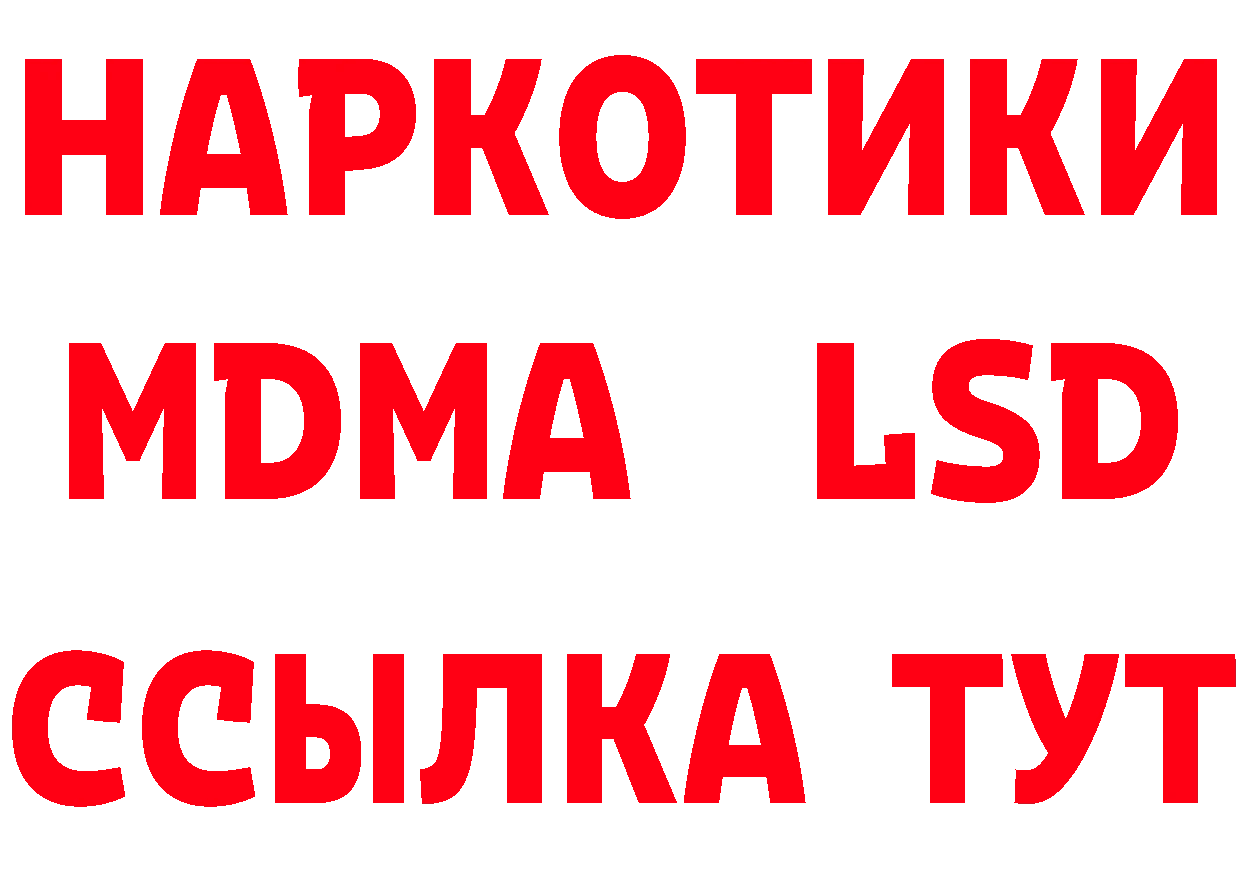 НАРКОТИКИ
MDMA LSD
ССЫЛКА ТУТ